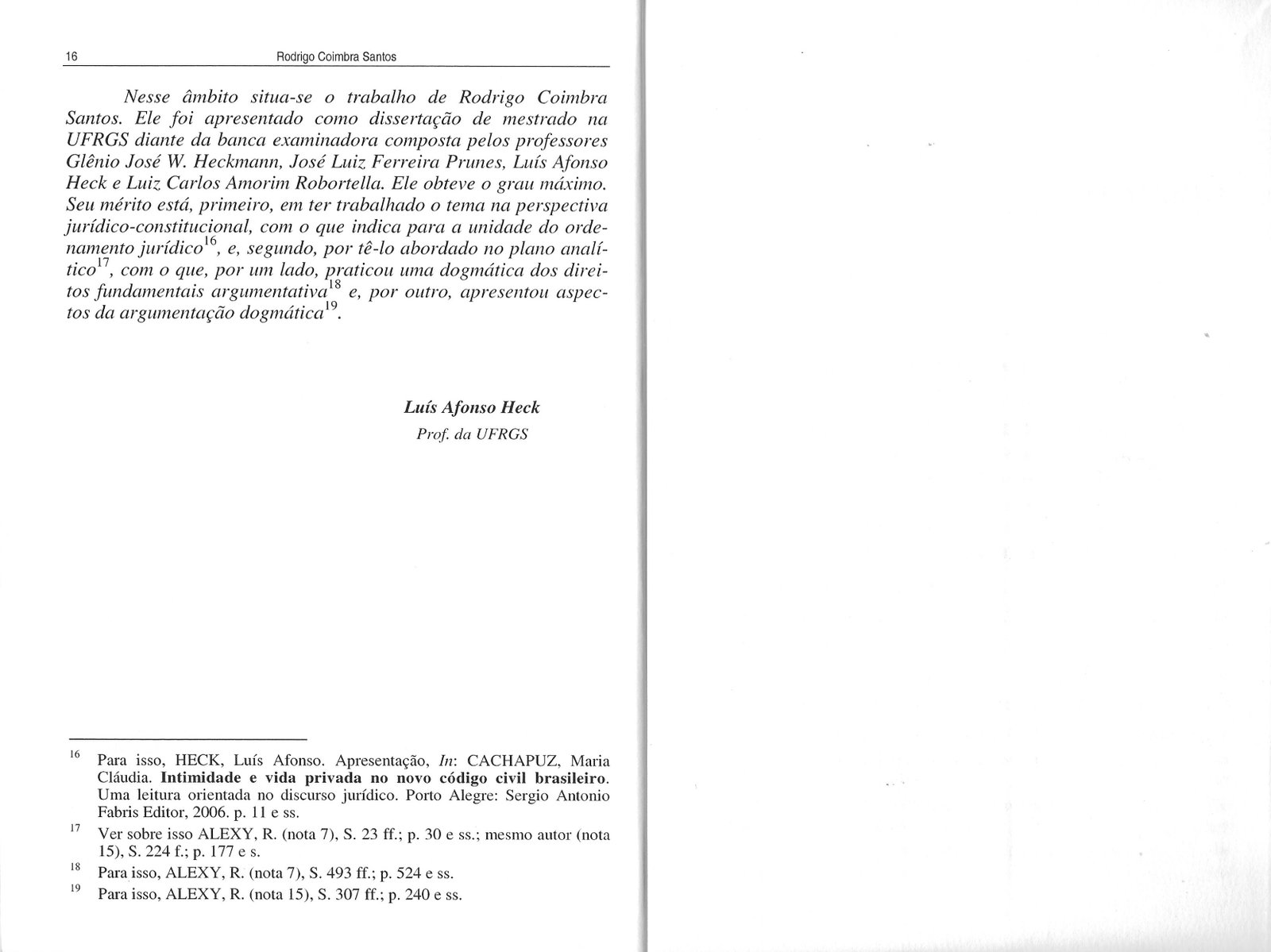 16 Rodrigo Coimbra Santos

Nesse âmbito situa-se o trabalho de Rodrigo Coimbra Santos. Ele foi apresentado como dissertação de mestrado na UFRGS diante da banca examinadora composta pelos professores Glênio José W. Heckmann, José Luiz Ferreira Prunes, Luís Afonso Heck e Luiz Carlos Amorim Robortella. Ele obteve o grau máximo. Seu mérito está, primeiro, em ter trabalhado o tema na perspectiva jurídico-constitucional, com o que indica para a unidade do ordenamento jurídico$^{16}$, e, segundo, por tê-lo abordado no plano analítico$^{17}$, com o que, por um lado, praticou uma dogmática dos direitos fundamentais argumentativa$^{18}$ e, por outro, apresentou aspectos da argumentação dogmática$^{19}$.

Luís Afonso Heck
Prof. da UFRGS

$^{16}$ Para isso, HECK, Luís Afonso. Apresentação, In: CACHAPUZ, Maria Cláudia. Intimidade e vida privada no novo código civil brasileiro. Uma leitura orientada no discurso jurídico. Porto Alegre: Sergio Antonio Fabris Editor, 2006. p. 11 e ss.

$^{17}$ Ver sobre isso ALEXY, R. (nota 7), S. 23 ff.; p. 30 e ss.; mesmo autor (nota 15), S. 224 f.; p. 177 e s.

$^{18}$ Para isso, ALEXY, R. (nota 7), S. 493 ff.; p. 524 e ss.

$^{19}$ Para isso, ALEXY, R. (nota 15), S. 307 ff.; p. 240 e ss.